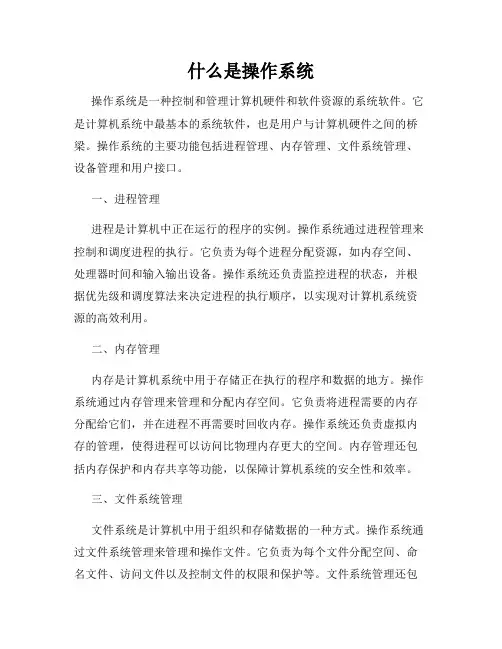 什么是操作系统

操作系统是一种控制和管理计算机硬件和软件资源的系统软件。它是计算机系统中最基本的系统软件，也是用户与计算机硬件之间的桥梁。操作系统的主要功能包括进程管理、内存管理、文件系统管理、设备管理和用户接口。

一、进程管理

进程是计算机中正在运行的程序的实例。操作系统通过进程管理来控制和调度进程的执行。它负责为每个进程分配资源，如内存空间、处理器时间和输入输出设备。操作系统还负责监控进程的状态，并根据优先级和调度算法来决定进程的执行顺序，以实现对计算机系统资源的高效利用。

二、内存管理

内存是计算机系统中用于存储正在执行的程序和数据的地方。操作系统通过内存管理来管理和分配内存空间。它负责将进程需要的内存分配给它们，并在进程不再需要时回收内存。操作系统还负责虚拟内存的管理，使得进程可以访问比物理内存更大的空间。内存管理还包括内存保护和内存共享等功能，以保障计算机系统的安全性和效率。

三、文件系统管理

文件系统是计算机中用于组织和存储数据的一种方式。操作系统通过文件系统管理来管理和操作文件。它负责为每个文件分配空间、命名文件、访问文件以及控制文件的权限和保护等。文件系统管理还包